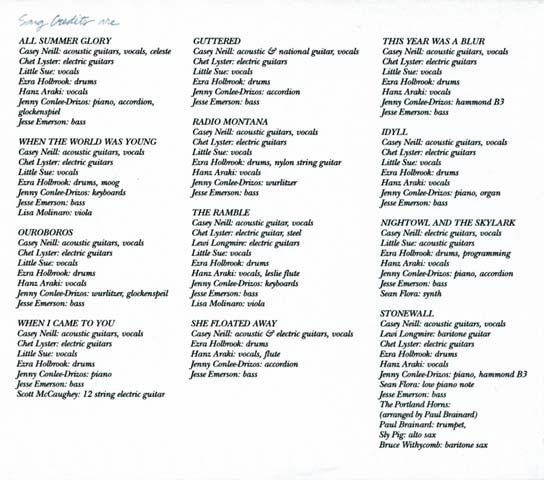 Song Credits are

ALL SUMMER GLORY
Casey Neill: acoustic guitars, vocals, celeste
Chet Lyster: electric guitars
Little Sue: vocals
Ezra Holbrook: drums
Hanz Araki: vocals
Jenny Conlee-Drizos: piano, accordion, glockenspiel
Jesse Emerson: bass

WHEN THE WORLD WAS YOUNG
Casey Neill: acoustic guitars, vocals
Chet Lyster: electric guitars
Little Sue: vocals
Ezra Holbrook: drums, moog
Jenny Conlee-Drizos: keyboards
Jesse Emerson: bass
Lisa Molinaro: viola

OUROBOROS
Casey Neill: acoustic guitars, vocals
Chet Lyster: electric guitars
Little Sue: vocals
Ezra Holbrook: drums
Hanz Araki: vocals
Jenny Conlee-Drizos: wurlitzer, glockenspeil
Jesse Emerson: bass

WHEN I CAME TO YOU
Casey Neill: acoustic guitars, vocals
Chet Lyster: electric guitars
Little Sue: vocals
Ezra Holbrook: drums
Jenny Conlee-Drizos: piano
Jesse Emerson: bass
Scott McCaughey: 12 string electric guitar

GUTTERED
Casey Neill: acoustic & national guitar, vocals
Chet Lyster: electric guitars
Little Sue: vocals
Ezra Holbrook: drums
Jenny Conlee-Drizos: accordion
Jesse Emerson: bass

RADIO MONTANA
Casey Neill: acoustic guitars, vocals
Chet Lyster: electric guitars
Little Sue: vocals
Ezra Holbrook: drums, nylon string guitar
Hanz Araki: vocals
Jenny Conlee-Drizos: wurlitzer
Jesse Emerson: bass

THE RAMBLE
Casey Neill: acoustic guitar, vocals
Chet Lyster: electric guitar, steel
Lewi Longmire: electric guitars
Little Sue: vocals
Ezra Holbrook: drums
Hanz Araki: vocals, leslie flute
Jenny Conlee-Drizos: keyboards
Jesse Emerson: bass
Lisa Molinaro: viola

SHE FLOATED AWAY
Casey Neill: acoustic & electric guitars, vocals
Ezra Holbrook: drums
Hanz Araki: vocals, flute
Jenny Conlee-Drizos: accordion
Jesse Emerson: bass

THIS YEAR WAS A BLUR
Casey Neill: acoustic guitars, vocals
Chet Lyster: electric guitars
Little Sue: vocals
Ezra Holbrook: drums
Hanz Araki: vocals
Jenny Conlee-Drizos: hammond B3
Jesse Emerson: bass

IDYLL
Casey Neill: acoustic guitars, vocals
Chet Lyster: electric guitars
Little Sue: vocals
Ezra Holbrook: drums
Hanz Araki: vocals
Jenny Conlee-Drizos: piano, organ
Jesse Emerson: bass

NIGHTOWL AND THE SKYLARK
Casey Neill: electric guitars, vocals
Little Sue: acoustic guitars
Ezra Holbrook: drums, programming
Hanz Araki: vocals
Jenny Conlee-Drizos: piano, accordion
Jesse Emerson: bass
Sean Flora: synth

STONEWALL
Casey Neill: acoustic guitars, vocals
Lewi Longmire: baritone guitar
Chet Lyster: electric guitars
Ezra Holbrook: drums
Hanz Araki: vocals
Jenny Conlee-Drizos: piano, hammond B3
Sean Flora: low piano note
Jesse Emerson: bass
The Portland Horns:
(arranged by Paul Brainard)
Paul Brainard: trumpet,
Sly Pig: alto sax
Bruce Withycomb: baritone sax